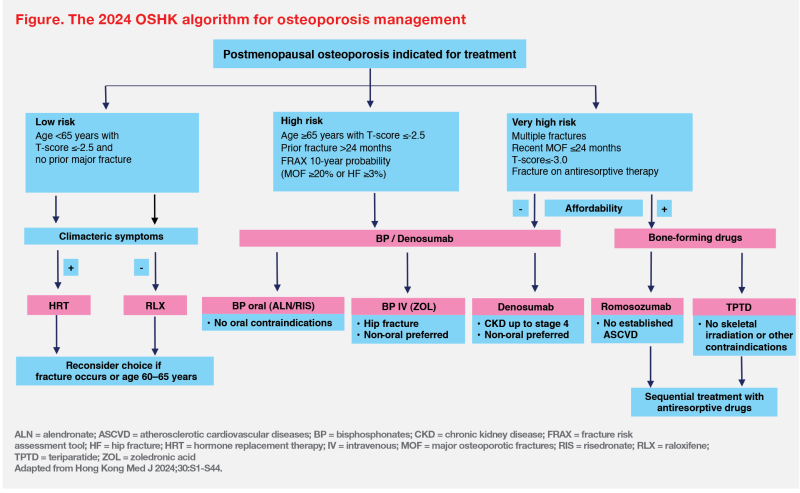 Figure. The 2024 OSHK algorithm for osteoporosis management

Postmenopausal osteoporosis indicated for treatment

Low risk
Age <65 years with T-score ≤-2.5 and no prior major fracture

High risk
Age ≥65 years with T-score ≤-2.5
Prior fracture >24 months
FRAX 10-year probability (MOF ≥20% or HF ≥3%)

Very high risk
Multiple fractures
Recent MOF ≤24 months
T-score≤-3.0
Fracture on antiresorptive therapy

Climacteric symptoms

+

-

HRT

RLX

Reconsider choice if fracture occurs or age 60–65 years

BP / Denosumab

BP oral (ALN/RIS)
• No oral contraindications

BP IV (ZOL)
• Hip fracture
• Non-oral preferred

Denosumab
• CKD up to stage 4
• Non-oral preferred

-

Affordability

+

Bone-forming drugs

Romosozumab
• No established ASCVD

TPTD
• No skeletal irradiation or other contraindications

Sequential treatment with antiresorptive drugs

ALN = alendronate; ASCVD = atherosclerotic cardiovascular diseases; BP = bisphosphonates; CKD = chronic kidney disease; FRAX = fracture risk assessment tool; HF = hip fracture; HRT = hormone replacement therapy; IV = intravenous; MOF = major osteoporotic fractures; RIS = risedronate; RLX = raloxifene; TPTD = teriparatide; ZOL = zoledronic acid
Adapted from Hong Kong Med J 2024;30:S1-S44.